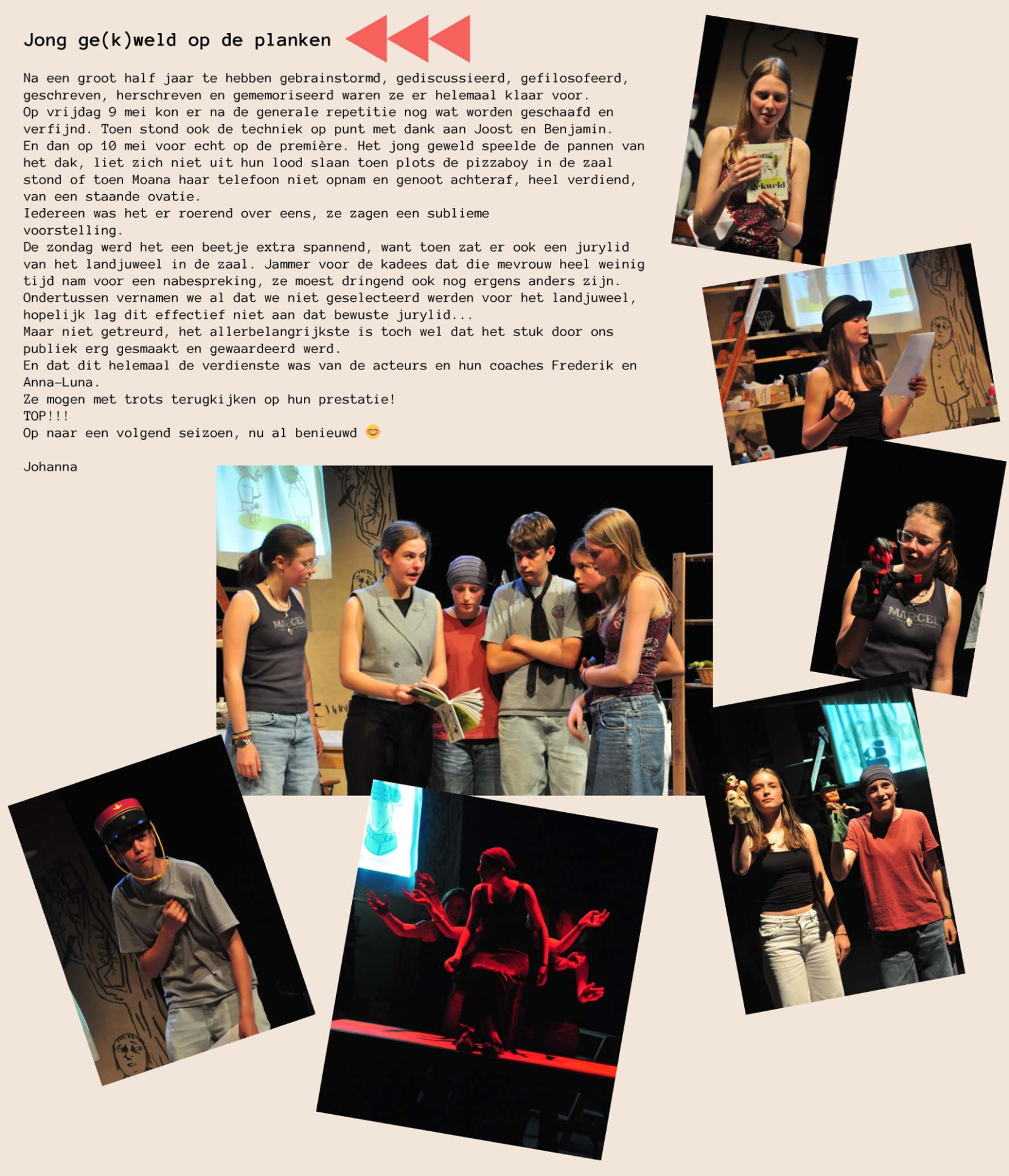 Jong ge(k)weld op de planken

Na een groot half jaar te hebben gebrainstormd, gediscussieerd, gefilosofeerd, geschreven, herschreven en gememoriseerd waren ze er helemaal klaar voor.
Op vrijdag 9 mei kon er na de generale repetitie nog wat worden geschaafd en verfijnd. Toen stond ook de techniek op punt met dank aan Joost en Benjamin.
En dan op 10 mei voor echt op de première. Het jong geweld speelde de pannen van het dak, liet zich niet uit hun lood slaan toen plots de pizzaboy in de zaal stond of toen Moana haar telefoon niet opnam en genoot achteraf, heel verdiend, van een staande ovatie.
Iedereen was het er roerend over eens, ze zagen een sublieme voorstelling.
De zondag werd het een beetje extra spannend, want toen zat er ook een jurylid van het landjuweel in de zaal. Jammer voor de kadees dat die mevrouw heel weinig tijd nam voor een nabespreking, ze moest dringend ook nog ergens anders zijn.
Ondertussen vernamen we al dat we niet geselecteerd werden voor het landjuweel, hopelijk lag dit effectief niet aan dat bewuste jurylid...
Maar niet getreurd, het allerbelangrijkste is toch wel dat het stuk door ons publiek erg gesmaakt en gewaardeerd werd.
En dat dit helemaal de verdienste was van de acteurs en hun coaches Frederik en Anna-Luna.
Ze mogen met trots terugkijken op hun prestatie!
TOP!!!
Op naar een volgend seizoen, nu al benieuwd 😊

Johanna